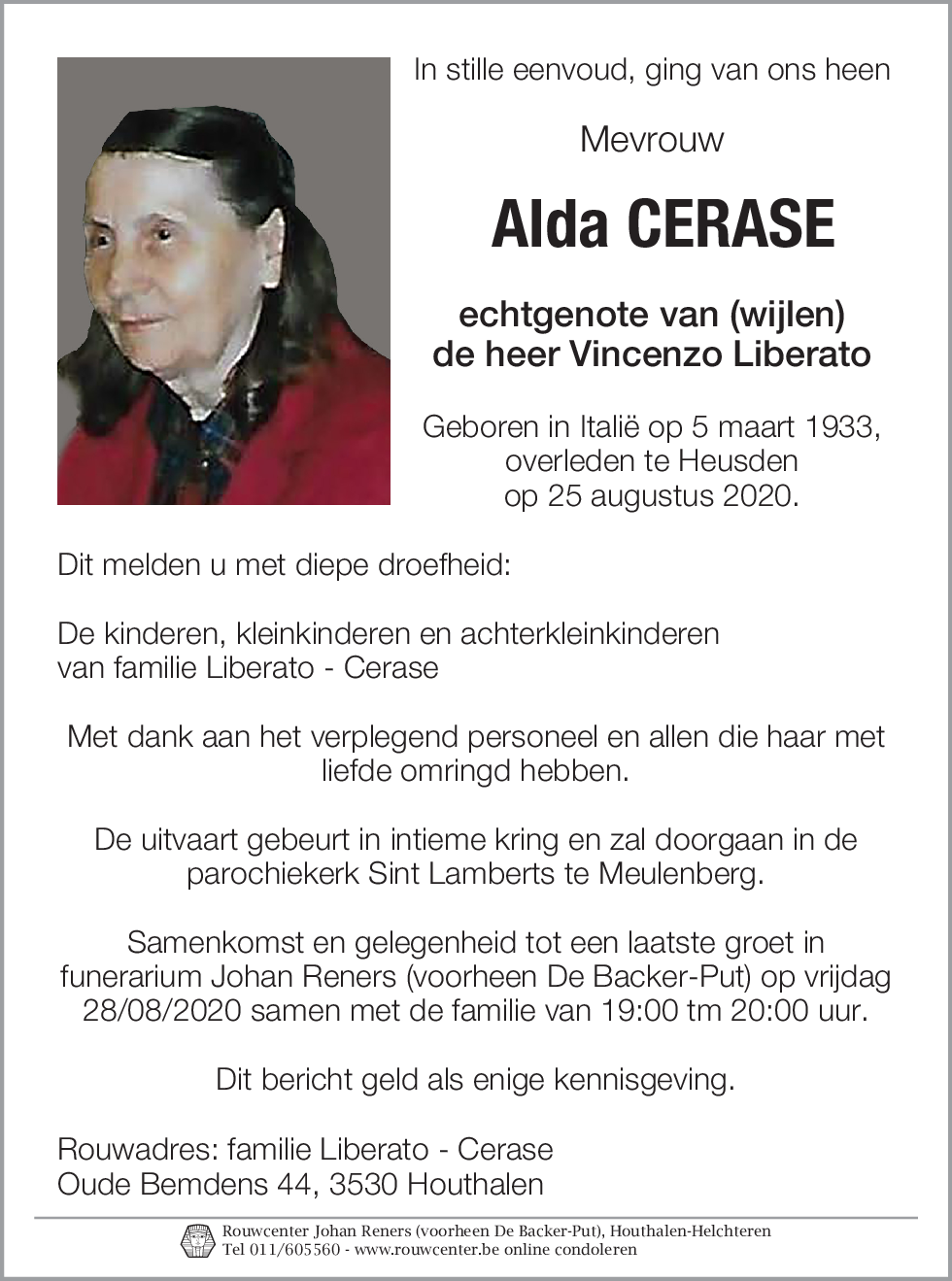 In stille eenvoud, ging van ons heen

Mevrouw

Alda CERASE

echtgenote van (wijlen)
de heer Vincenzo Liberato

Geboren in Italië op 5 maart 1933,
overleden te Heusden
op 25 augustus 2020.

Dit melden u met diepe droefheid:

De kinderen, kleinkinderen en achterkleinkinderen
van familie Liberato - Cerase

Met dank aan het verplegend personeel en allen die haar met liefde omringd hebben.

De uitvaart gebeurt in intieme kring en zal doorgaan in de parochiekerk Sint Lamberts te Meulenberg.

Samenkomst en gelegenheid tot een laatste groet in funerarium Johan Reners (voorheen De Backer-Put) op vrijdag 28/08/2020 samen met de familie van 19:00 tm 20:00 uur.

Dit bericht geld als enige kennisgeving.

Rouwadres: familie Liberato - Cerase
Oude Bemdens 44, 3530 Houthalen

Rouwcenter Johan Reners (voorheen De Backer-Put), Houthalen-Helchteren
Tel 011/605560 - www.rouwcenter.be online condoleren